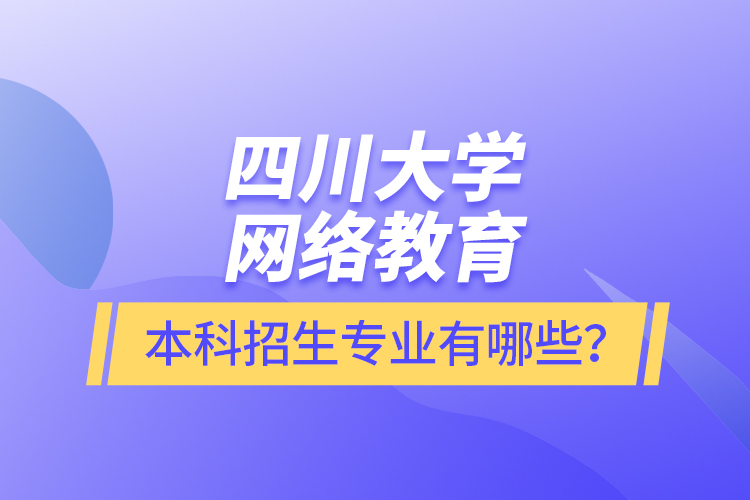 四川大学
网络教育

本科招生专业有哪些?